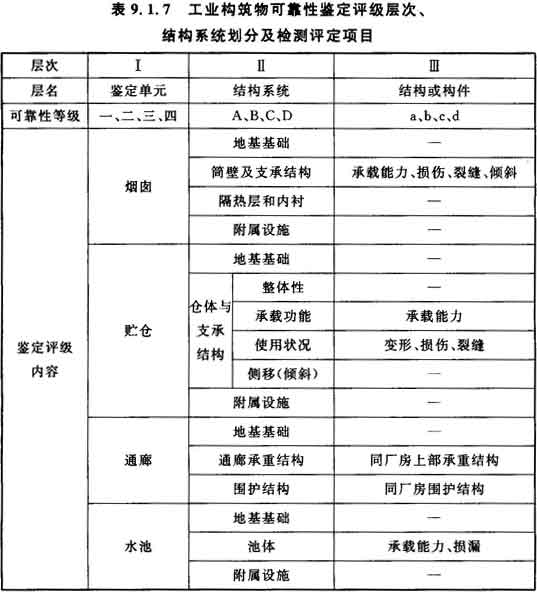 表 9.1.7　工业构筑物可靠性鉴定评级层次、结构系统划分及检测评定项目

| 层次 | Ⅰ | Ⅱ | | Ⅲ |
|---|---|---|---|---|
| 层名 | 鉴定单元 | 结构系统 | | 结构或构件 |
| 可靠性等级 | 一、二、三、四 | A、B、C、D | | a、b、c、d |
| 鉴定评级内容 | 烟囱 | 地基基础 | | — |
| | | 筒壁及支承结构 | | 承载能力、损伤、裂缝、倾斜 |
| | | 隔热层和内衬 | | — |
| | | 附属设施 | | — |
| | 贮仓 | 地基基础 | | — |
| | | 仓体与支承结构 | 整体性 | — |
| | | | 承载功能 | 承载能力 |
| | | | 使用状况 | 变形、损伤、裂缝 |
| | | | 侧移(倾斜) | — |
| | | 附属设施 | | — |
| | 通廊 | 地基基础 | | — |
| | | 通廊承重结构 | | 同厂房上部承重结构 |
| | | 围护结构 | | 同厂房围护结构 |
| | 水池 | 地基基础 | | — |
| | | 池体 | | 承载能力、损漏 |
| | | 附属设施 | | — |